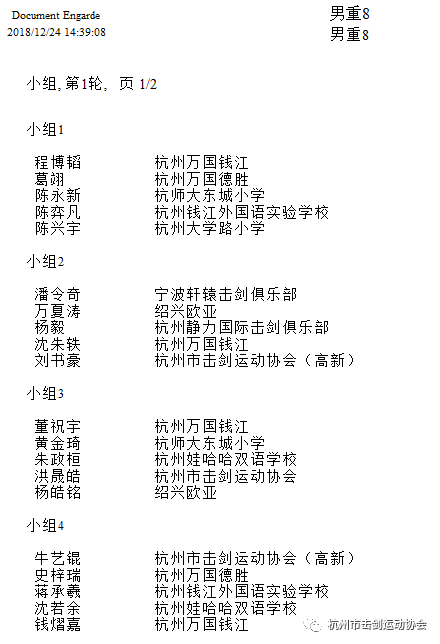 Document Engarde
2018/12/24 14:39:08

男重8
男重8

小组, 第1轮, 页 1/2

小组1

| | |
|---|---|
| 程博韬 | 杭州万国钱江 |
| 葛翊 | 杭州万国德胜 |
| 陈永新 | 杭师大东城小学 |
| 陈弈凡 | 杭州钱江外国语实验学校 |
| 陈兴宇 | 杭州大学路小学 |

小组2

| | |
|---|---|
| 潘令奇 | 宁波轩辕击剑俱乐部 |
| 万夏涛 | 绍兴欧亚 |
| 杨毅 | 杭州静力国际击剑俱乐部 |
| 沈朱轶 | 杭州万国钱江 |
| 刘书豪 | 杭州市击剑运动协会（高新） |

小组3

| | |
|---|---|
| 董祝宇 | 杭州万国钱江 |
| 黄金琦 | 杭师大东城小学 |
| 朱政桓 | 杭州娃哈哈双语学校 |
| 洪晟皓 | 杭州市击剑运动协会 |
| 杨皓铭 | 绍兴欧亚 |

小组4

| | |
|---|---|
| 牛艺锟 | 杭州市击剑运动协会（高新） |
| 史梓瑞 | 杭州万国德胜 |
| 蒋承羲 | 杭州钱江外国语实验学校 |
| 沈若余 | 杭州娃哈哈双语学校 |
| 钱熠嘉 | 杭州万国钱江 |

杭州市击剑运动协会